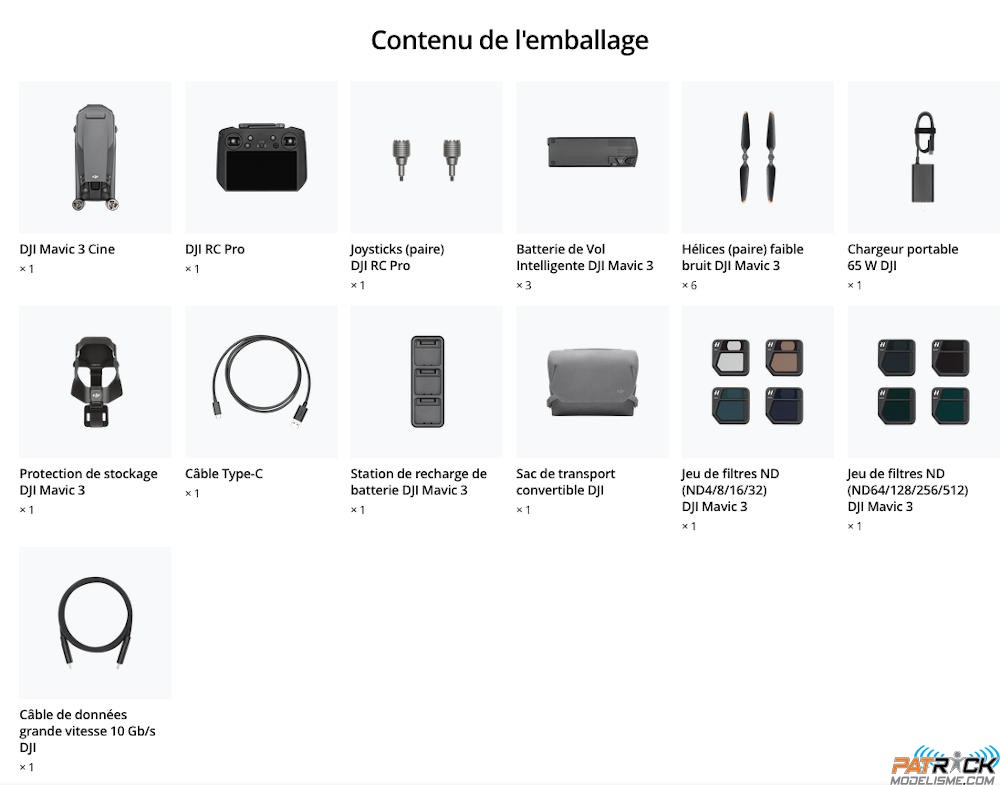 Contenu de l'emballage

DJI Mavic 3 Cine
× 1

DJI RC Pro
× 1

Joysticks (paire)
DJI RC Pro
× 1

Batterie de Vol Intelligente DJI Mavic 3
× 3

Hélices (paire) faible bruit DJI Mavic 3
× 6

Chargeur portable 65 W DJI
× 1

Protection de stockage DJI Mavic 3
× 1

Câble Type-C
× 1

Station de recharge de batterie DJI Mavic 3
× 1

Sac de transport convertible DJI
× 1

Jeu de filtres ND (ND4/8/16/32)
DJI Mavic 3
× 1

Jeu de filtres ND (ND64/128/256/512)
DJI Mavic 3
× 1

Câble de données grande vitesse 10 Gb/s DJI
× 1

PATRICK
MODELISME.COM